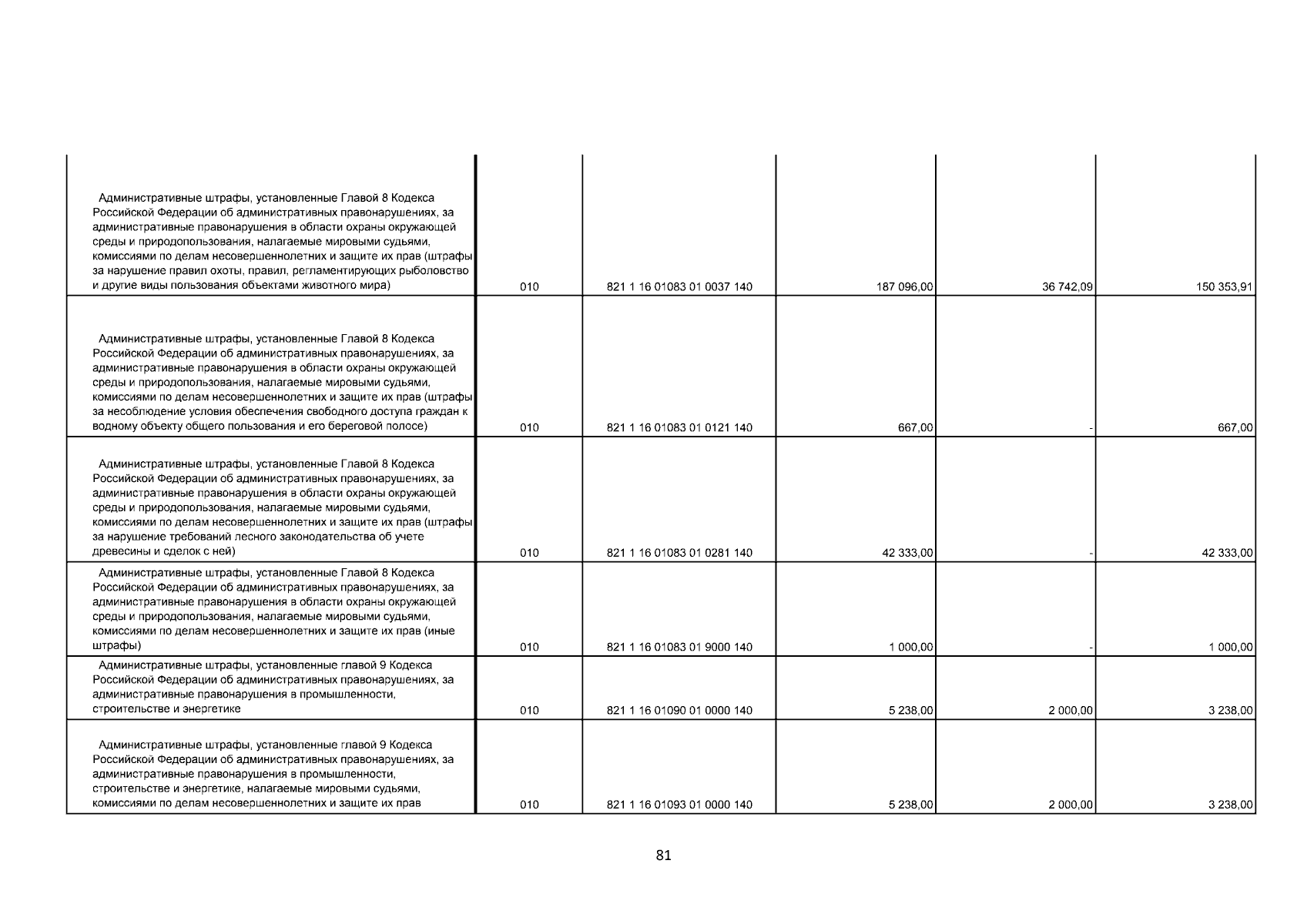 | | | | | | |
|---|---|---|---|---|---|
| Административные штрафы, установленные Главой 8 Кодекса Российской Федерации об административных правонарушениях, за административные правонарушения в области охраны окружающей среды и природопользования, налагаемые мировыми судьями, комиссиями по делам несовершеннолетних и защите их прав (штрафы за нарушение правил охоты, правил, регламентирующих рыболовство и другие виды пользования объектами животного мира) | 010 | 821 1 16 01083 01 0037 140 | 187 096,00 | 36 742,09 | 150 353,91 |
| Административные штрафы, установленные Главой 8 Кодекса Российской Федерации об административных правонарушениях, за административные правонарушения в области охраны окружающей среды и природопользования, налагаемые мировыми судьями, комиссиями по делам несовершеннолетних и защите их прав (штрафы за несоблюдение условия обеспечения свободного доступа граждан к водному объекту общего пользования и его береговой полосе) | 010 | 821 1 16 01083 01 0121 140 | 667,00 | - | 667,00 |
| Административные штрафы, установленные Главой 8 Кодекса Российской Федерации об административных правонарушениях, за административные правонарушения в области охраны окружающей среды и природопользования, налагаемые мировыми судьями, комиссиями по делам несовершеннолетних и защите их прав (штрафы за нарушение требований лесного законодательства об учете древесины и сделок с ней) | 010 | 821 1 16 01083 01 0281 140 | 42 333,00 | - | 42 333,00 |
| Административные штрафы, установленные Главой 8 Кодекса Российской Федерации об административных правонарушениях, за административные правонарушения в области охраны окружающей среды и природопользования, налагаемые мировыми судьями, комиссиями по делам несовершеннолетних и защите их прав (иные штрафы) | 010 | 821 1 16 01083 01 9000 140 | 1 000,00 | - | 1 000,00 |
| Административные штрафы, установленные главой 9 Кодекса Российской Федерации об административных правонарушениях, за административные правонарушения в промышленности, строительстве и энергетике | 010 | 821 1 16 01090 01 0000 140 | 5 238,00 | 2 000,00 | 3 238,00 |
| Административные штрафы, установленные главой 9 Кодекса Российской Федерации об административных правонарушениях, за административные правонарушения в промышленности, строительстве и энергетике, налагаемые мировыми судьями, комиссиями по делам несовершеннолетних и защите их прав | 010 | 821 1 16 01093 01 0000 140 | 5 238,00 | 2 000,00 | 3 238,00 |

81